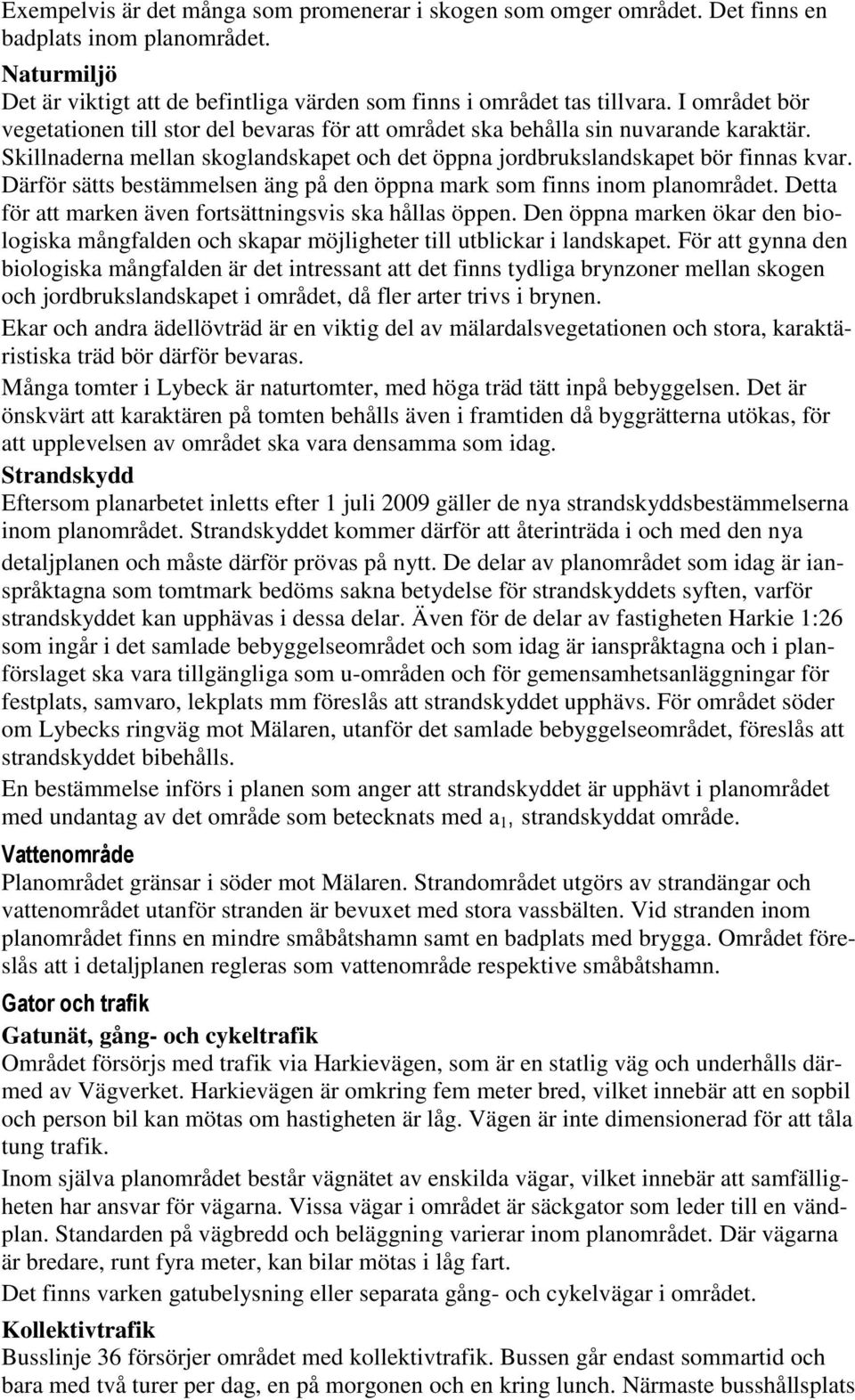 Exempelvis är det många som promenerar i skogen som omger området. Det finns en badplats inom planområdet.

Naturmiljö
Det är viktigt att de befintliga värden som finns i området tas tillvara. I området bör vegetationen till stor del bevaras för att området ska behålla sin nuvarande karaktär. Skillnaderna mellan skoglandskapet och det öppna jordbrukslandskapet bör finnas kvar. Därför sätts bestämmelsen äng på den öppna mark som finns inom planområdet. Detta för att marken även fortsättningsvis ska hållas öppen. Den öppna marken ökar den biologiska mångfalden och skapar möjligheter till utblickar i landskapet. För att gynna den biologiska mångfalden är det intressant att det finns tydliga brynzoner mellan skogen och jordbrukslandskapet i området, då fler arter trivs i brynen.

Ekar och andra ädellövträd är en viktig del av mälardalsvegetationen och stora, karaktäristiska träd bör därför bevaras.

Många tomter i Lybeck är naturtomter, med höga träd tätt inpå bebyggelsen. Det är önskvärt att karaktären på tomten behålls även i framtiden då byggrätterna utökas, för att upplevelsen av området ska vara densamma som idag.

Strandskydd
Eftersom planarbetet inletts efter 1 juli 2009 gäller de nya strandskyddsbestämmelserna inom planområdet. Strandskyddet kommer därför att återinträda i och med den nya detaljplanen och måste därför prövas på nytt. De delar av planområdet som idag är ianspråktagna som tomtmark bedöms sakna betydelse för strandskyddets syften, varför strandskyddet kan upphävas i dessa delar. Även för de delar av fastigheten Harkie 1:26 som ingår i det samlade bebyggelseområdet och som idag är ianspråktagna och i planförslaget ska vara tillgängliga som u-områden och för gemensamhetsanläggningar för festplats, samvaro, lekplats mm föreslås att strandskyddet upphävs. För området söder om Lybecks ringväg mot Mälaren, utanför det samlade bebyggelseområdet, föreslås att strandskyddet bibehålls.

En bestämmelse införs i planen som anger att strandskyddet är upphävt i planområdet med undantag av det område som betecknats med $a_1$, strandskyddat område.

Vattenområde
Planområdet gränsar i söder mot Mälaren. Strandområdet utgörs av strandängar och vattenområdet utanför stranden är bevuxet med stora vassbälten. Vid stranden inom planområdet finns en mindre småbåtshamn samt en badplats med brygga. Området föreslås att i detaljplanen regleras som vattenområde respektive småbåtshamn.

Gator och trafik
Gatunät, gång- och cykeltrafik
Området försörjs med trafik via Harkievägen, som är en statlig väg och underhålls därmed av Vägverket. Harkievägen är omkring fem meter bred, vilket innebär att en sopbil och person bil kan mötas om hastigheten är låg. Vägen är inte dimensionerad för att tåla tung trafik.

Inom själva planområdet består vägnätet av enskilda vägar, vilket innebär att samfälligheten har ansvar för vägarna. Vissa vägar i området är säckgator som leder till en vändplan. Standarden på vägbredd och beläggning varierar inom planområdet. Där vägarna är bredare, runt fyra meter, kan bilar mötas i låg fart.

Det finns varken gatubelysning eller separata gång- och cykelvägar i området.

Kollektivtrafik
Busslinje 36 försörjer området med kollektivtrafik. Bussen går endast sommartid och bara med två turer per dag, en på morgonen och en kring lunch. Närmaste busshållsplats